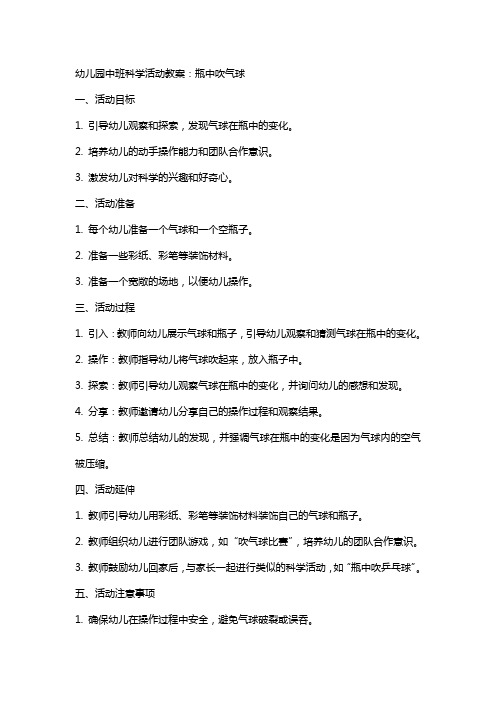 幼儿园中班科学活动教案：瓶中吹气球

一、活动目标

1. 引导幼儿观察和探索，发现气球在瓶中的变化。

2. 培养幼儿的动手操作能力和团队合作意识。

3. 激发幼儿对科学的兴趣和好奇心。

二、活动准备

1. 每个幼儿准备一个气球和一个空瓶子。

2. 准备一些彩纸、彩笔等装饰材料。

3. 准备一个宽敞的场地，以便幼儿操作。

三、活动过程

1. 引入：教师向幼儿展示气球和瓶子，引导幼儿观察和猜测气球在瓶中的变化。

2. 操作：教师指导幼儿将气球吹起来，放入瓶子中。

3. 探索：教师引导幼儿观察气球在瓶中的变化，并询问幼儿的感想和发现。

4. 分享：教师邀请幼儿分享自己的操作过程和观察结果。

5. 总结：教师总结幼儿的发现，并强调气球在瓶中的变化是因为气球内的空气被压缩。

四、活动延伸

1. 教师引导幼儿用彩纸、彩笔等装饰材料装饰自己的气球和瓶子。

2. 教师组织幼儿进行团队游戏，如“吹气球比赛”，培养幼儿的团队合作意识。

3. 教师鼓励幼儿回家后，与家长一起进行类似的科学活动，如“瓶中吹乒乓球”。

五、活动注意事项

1. 确保幼儿在操作过程中安全，避免气球破裂或误吞。